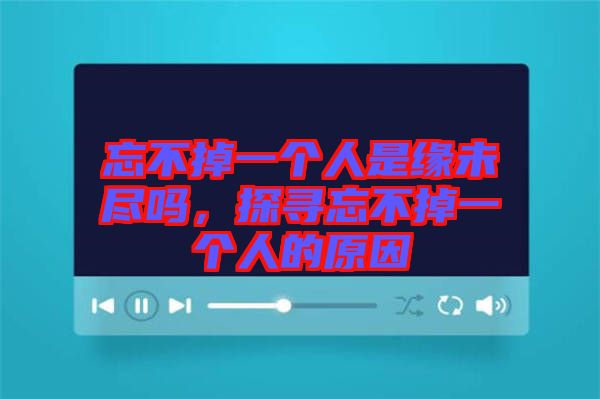 忘不掉一个人是缘未尽吗，探寻忘不掉一个人的原因